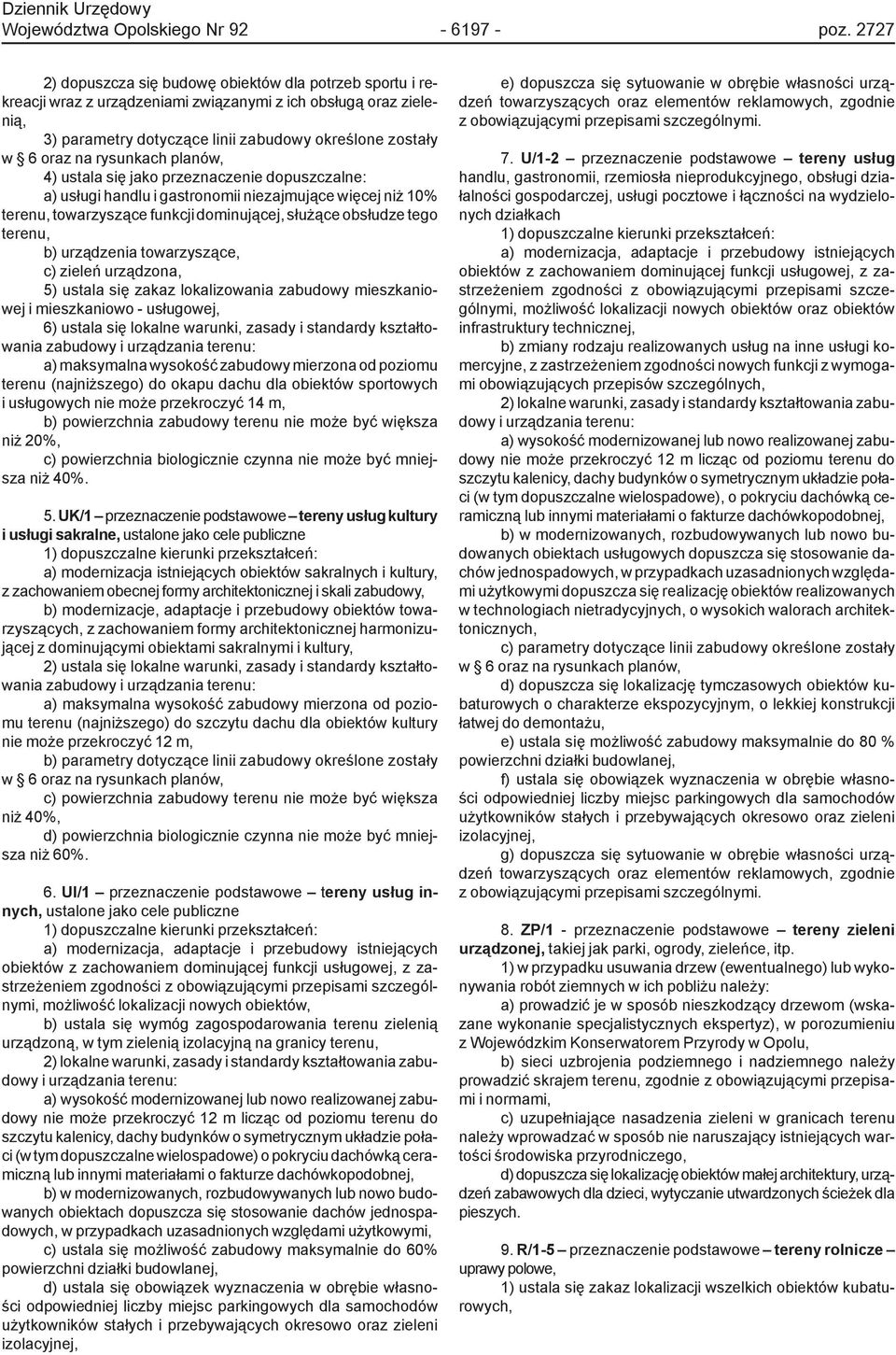 Dziennik Urzędowy
Województwa Opolskiego Nr 92 - 6197 - poz. 2727

2) dopuszcza się budowę obiektów dla potrzeb sportu i rekreacji wraz z urządzeniami związanymi z ich obsługą oraz zielenią,

3) parametry dotyczące linii zabudowy określone zostały w § 6 oraz na rysunkach planów,

4) ustala się jako przeznaczenie dopuszczalne:

a) usługi handlu i gastronomii niezajmujące więcej niż 10% terenu, towarzyszące funkcji dominującej, służące obsłudze tego terenu,

b) urządzenia towarzyszące,

c) zieleń urządzona,

5) ustala się zakaz lokalizowania zabudowy mieszkaniowej i mieszkaniowo - usługowej,

6) ustala się lokalne warunki, zasady i standardy kształtowania zabudowy i urządzania terenu:

a) maksymalna wysokość zabudowy mierzona od poziomu terenu (najniższego) do okapu dachu dla obiektów sportowych i usługowych nie może przekroczyć 14 m,

b) powierzchnia zabudowy terenu nie może być większa niż 20%,

c) powierzchnia biologicznie czynna nie może być mniejsza niż 40%.

5. UK/1 – przeznaczenie podstawowe – tereny usług kultury i usługi sakralne, ustalone jako cele publiczne

1) dopuszczalne kierunki przekształceń:

a) modernizacja istniejących obiektów sakralnych i kultury, z zachowaniem obecnej formy architektonicznej i skali zabudowy,

b) modernizacje, adaptacje i przebudowy obiektów towarzyszących, z zachowaniem formy architektonicznej harmonizującej z dominującymi obiektami sakralnymi i kultury,

2) ustala się lokalne warunki, zasady i standardy kształtowania zabudowy i urządzania terenu:

a) maksymalna wysokość zabudowy mierzona od poziomu terenu (najniższego) do szczytu dachu dla obiektów kultury nie może przekroczyć 12 m,

b) parametry dotyczące linii zabudowy określone zostały w § 6 oraz na rysunkach planów,

c) powierzchnia zabudowy terenu nie może być większa niż 40%,

d) powierzchnia biologicznie czynna nie może być mniejsza niż 60%.

6. UI/1 – przeznaczenie podstawowe – tereny usług innych, ustalone jako cele publiczne

1) dopuszczalne kierunki przekształceń:

a) modernizacja, adaptacje i przebudowy istniejących obiektów z zachowaniem dominującej funkcji usługowej, z zastrzeżeniem zgodności z obowiązującymi przepisami szczególnymi, możliwość lokalizacji nowych obiektów,

b) ustala się wymóg zagospodarowania terenu zielenią urządzoną, w tym zielenią izolacyjną na granicy terenu,

2) lokalne warunki, zasady i standardy kształtowania zabudowy i urządzania terenu:

a) wysokość modernizowanej lub nowo realizowanej zabudowy nie może przekroczyć 12 m licząc od poziomu terenu do szczytu kalenicy, dachy budynków o symetrycznym układzie połaci (w tym dopuszczalne wielospadowe) o pokryciu dachówką ceramiczną lub innymi materiałami o fakturze dachówkopodobnej,

b) w modernizowanych, rozbudowywanych lub nowo budowanych obiektach dopuszcza się stosowanie dachów jednospadowych, w przypadkach uzasadnionych względami użytkowymi,

c) ustala się możliwość zabudowy maksymalnie do 60% powierzchni działki budowlanej,

d) ustala się obowiązek wyznaczenia w obrębie własności odpowiedniej liczby miejsc parkingowych dla samochodów użytkowników stałych i przebywających okresowo oraz zieleni izolacyjnej,

e) dopuszcza się sytuowanie w obrębie własności urządzeń towarzyszących oraz elementów reklamowych, zgodnie z obowiązującymi przepisami szczególnymi.

7. U/1-2 – przeznaczenie podstawowe – tereny usług handlu, gastronomii, rzemiosła nieprodukcyjnego, obsługi działalności gospodarczej, usługi pocztowe i łączności na wydzielonych działkach

1) dopuszczalne kierunki przekształceń:

a) modernizacja, adaptacje i przebudowy istniejących obiektów z zachowaniem dominującej funkcji usługowej, z zastrzeżeniem zgodności z obowiązującymi przepisami szczególnymi, możliwość lokalizacji nowych obiektów oraz obiektów infrastruktury technicznej,

b) zmiany rodzaju realizowanych usług na inne usługi komercyjne, z zastrzeżeniem zgodności nowych funkcji z wymogami obowiązujących przepisów szczególnych,

2) lokalne warunki, zasady i standardy kształtowania zabudowy i urządzania terenu:

a) wysokość modernizowanej lub nowo realizowanej zabudowy nie może przekroczyć 12 m licząc od poziomu terenu do szczytu kalenicy, dachy budynków o symetrycznym układzie połaci (w tym dopuszczalne wielospadowe), o pokryciu dachówką ceramiczną lub innymi materiałami o fakturze dachówkopodobnej,

b) w modernizowanych, rozbudowywanych lub nowo budowanych obiektach usługowych dopuszcza się stosowanie dachów jednospadowych, w przypadkach uzasadnionych względami użytkowymi dopuszcza się realizację obiektów realizowanych w technologiach nietradycyjnych, o wysokich walorach architektonicznych,

c) parametry dotyczące linii zabudowy określone zostały w § 6 oraz na rysunkach planów,

d) dopuszcza się lokalizację tymczasowych obiektów kubaturowych o charakterze ekspozycyjnym, o lekkiej konstrukcji łatwej do demontażu,

e) ustala się możliwość zabudowy maksymalnie do 80 % powierzchni działki budowlanej,

f) ustala się obowiązek wyznaczenia w obrębie własności odpowiedniej liczby miejsc parkingowych dla samochodów użytkowników stałych i przebywających okresowo oraz zieleni izolacyjnej,

g) dopuszcza się sytuowanie w obrębie własności urządzeń towarzyszących oraz elementów reklamowych, zgodnie z obowiązującymi przepisami szczególnymi.

8. ZP/1 - przeznaczenie podstawowe – tereny zieleni urządzonej, takiej jak parki, ogrody, zieleńce, itp.

1) w przypadku usuwania drzew (ewentualnego) lub wykonywania robót ziemnych w ich pobliżu należy:

a) prowadzić je w sposób nieszkodzący drzewom (wskazane wykonanie specjalistycznych ekspertyz), w porozumieniu z Wojewódzkim Konserwatorem Przyrody w Opolu,

b) sieci uzbrojenia podziemnego i nadziemnego należy prowadzić skrajem terenu, zgodnie z obowiązującymi przepisami i normami,

c) uzupełniające nasadzenia zieleni w granicach terenu należy wprowadzać w sposób nie naruszający istniejących wartości środowiska przyrodniczego,

d) dopuszcza się lokalizację obiektów małej architektury, urządzeń zabawowych dla dzieci, wytyczanie utwardzonych ścieżek dla pieszych.

9. R/1-5 – przeznaczenie podstawowe – tereny rolnicze – uprawy polowe,

1) ustala się zakaz lokalizacji wszelkich obiektów kubaturowych,